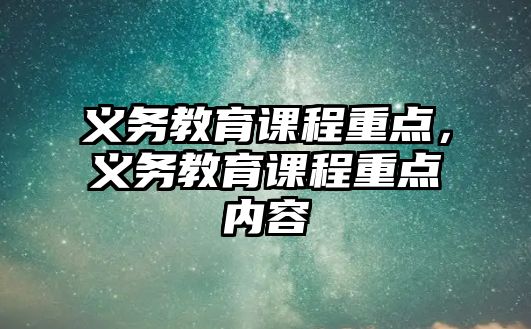 义务教育课程重点，义务教育课程重点内容